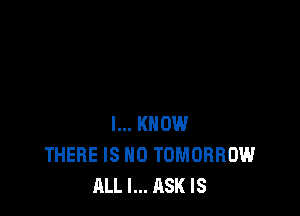 I... KNOW
THERE IS NO TOMORROW
ALL I... ASK IS